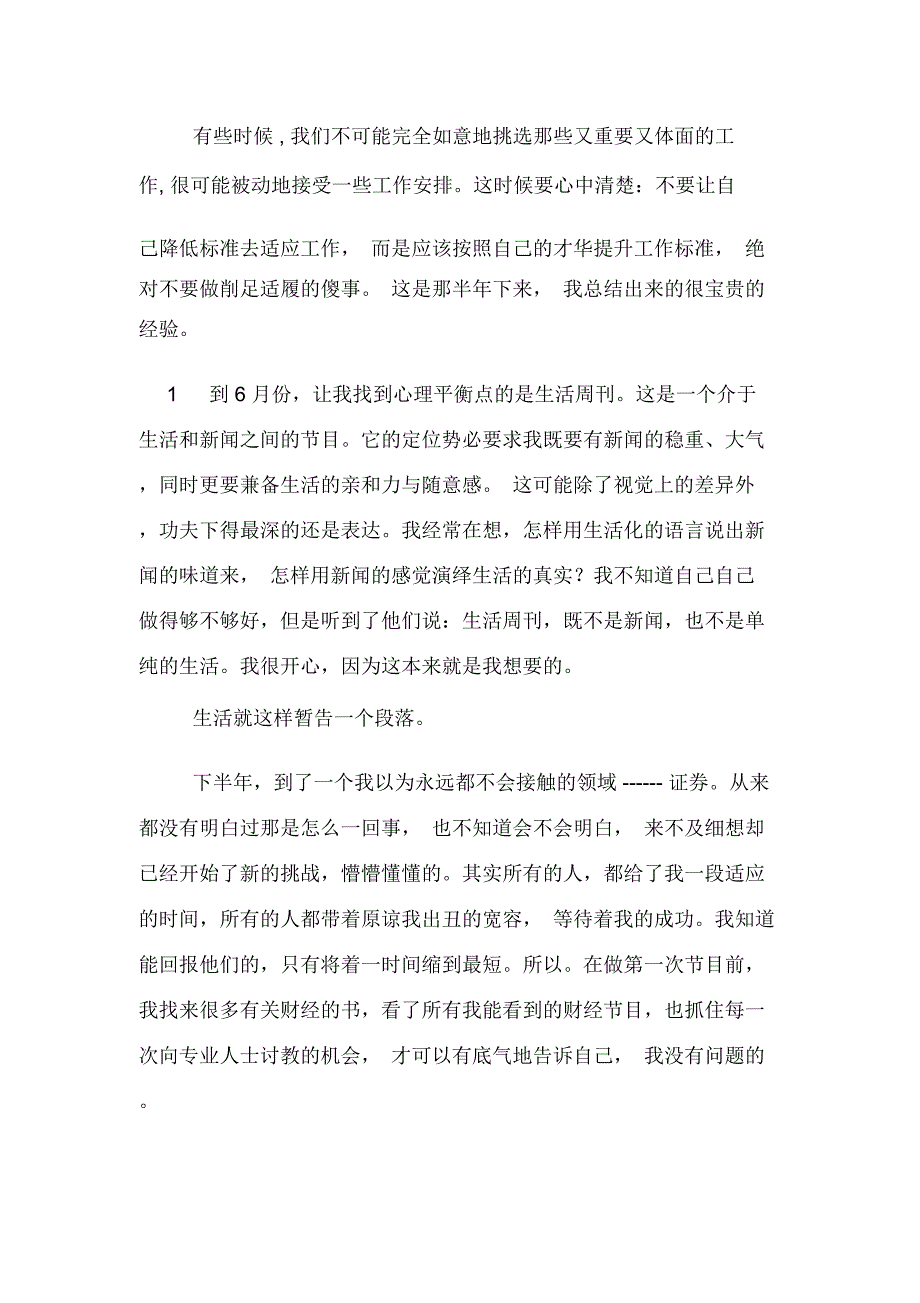 有些时候，我们不可能完全如意地挑选那些又重要又体面的工作，很可能被动地接受一些工作安排。这时候要心中清楚：不要让自己降低标准去适应工作，而是应该按照自己的才华提升工作标准，绝对不要做削足适履的傻事。这是那半年下来，我总结出来的很宝贵的经验。

1　到6月份，让我找到心理平衡点的是生活周刊。这是一个介于生活和新闻之间的节目。它的定位势必要求我既要有新闻的稳重、大气，同时更要兼备生活的亲和力与随意感。这可能除了视觉上的差异外，功夫下得最深的还是表达。我经常在想，怎样用生活化的语言说出新闻的味道来，怎样用新闻的感觉演绎生活的真实？我不知道自己自己做得够不够好，但是听到了他们说：生活周刊，既不是新闻，也不是单纯的生活。我很开心，因为这本来就是我想要的。

生活就这样暂告一个段落。

下半年，到了一个我以为永远都不会接触的领域 ------ 证券。从来都没有明白过那是怎么一回事，也不知道会不会明白，来不及细想却已经开始了新的挑战，懵懵懂懂的。其实所有的人，都给了我一段适应的时间，所有的人都带着原谅我出丑的宽容，等待着我的成功。我知道能回报他们的，只有将着一时间缩到最短。所以。在做第一次节目前，我找来很多有关财经的书，看了所有我能看到的财经节目，也抓住每一次向专业人士讨教的机会，才可以有底气地告诉自己，我没有问题的。